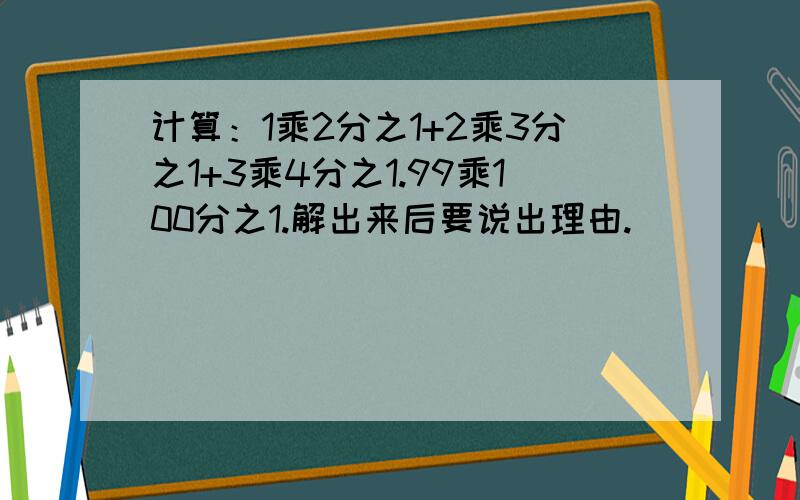 计算：1乘2分之1+2乘3分之1+3乘4分之1.99乘100分之1.解出来后要说出理由.